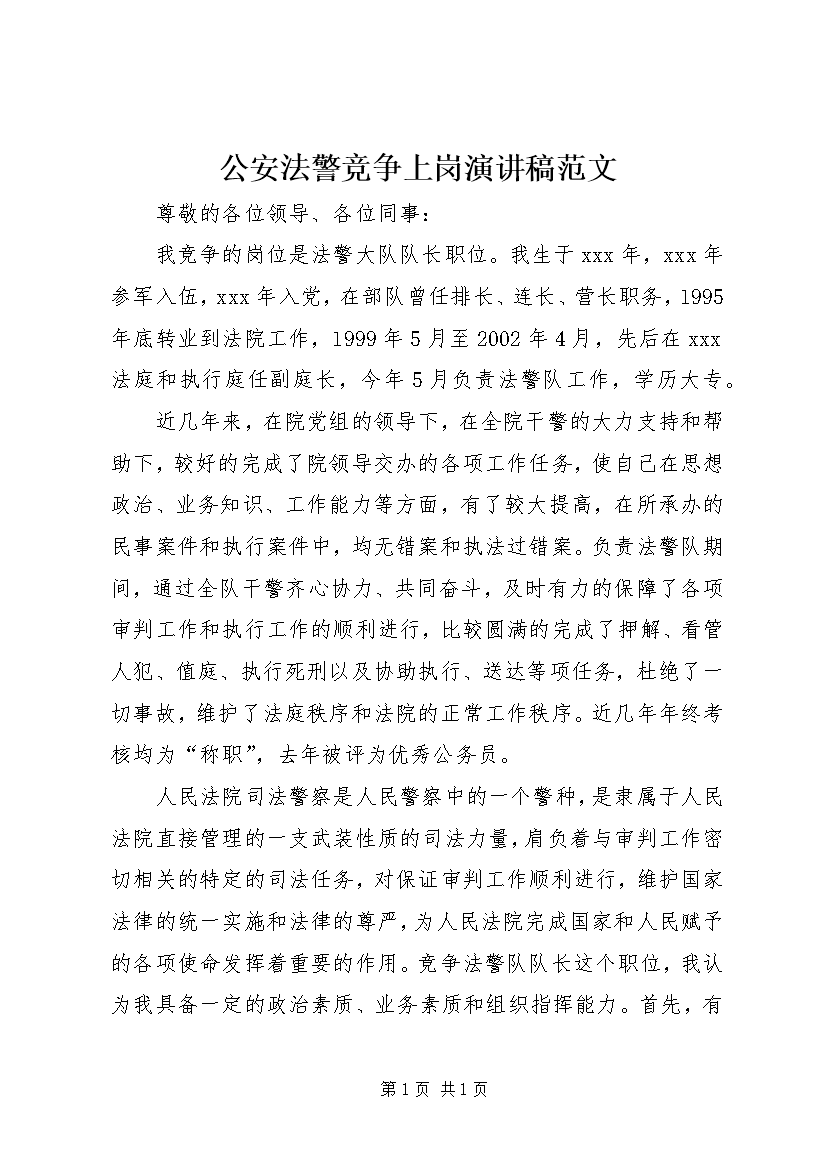 公安法警竞争上岗演讲稿范文

尊敬的各位领导、各位同事：

我竞争的岗位是法警大队队长职位。我生于xxx年，xxx年参军入伍，xxx年入党，在部队曾任排长、连长、营长职务，1995年底转业到法院工作，1999年5月至2002年4月，先后在xxx法庭和执行庭任副庭长，今年5月负责法警队工作，学历大专。

近几年来，在院党组的领导下，在全院干警的大力支持和帮助下，较好的完成了院领导交办的各项工作任务，使自己在思想政治、业务知识、工作能力等方面，有了较大提高，在所承办的民事案件和执行案件中，均无错案和执法过错案。负责法警队期间，通过全队干警齐心协力、共同奋斗，及时有力的保障了各项审判工作和执行工作的顺利进行，比较圆满的完成了押解、看管人犯、值庭、执行死刑以及协助执行、送达等项任务，杜绝了一切事故，维护了法庭秩序和法院的正常工作秩序。近几年年终考核均为“称职”，去年被评为优秀公务员。

人民法院司法警察是人民警察中的一个警种，是隶属于人民法院直接管理的一支武装性质的司法力量，肩负着与审判工作密切相关的特定的司法任务，对保证审判工作顺利进行，维护国家法律的统一实施和法律的尊严，为人民法院完成国家和人民赋予的各项使命发挥着重要的作用。竞争法警队队长这个职位，我认为我具备一定的政治素质、业务素质和组织指挥能力。首先，有

第1页 共1页